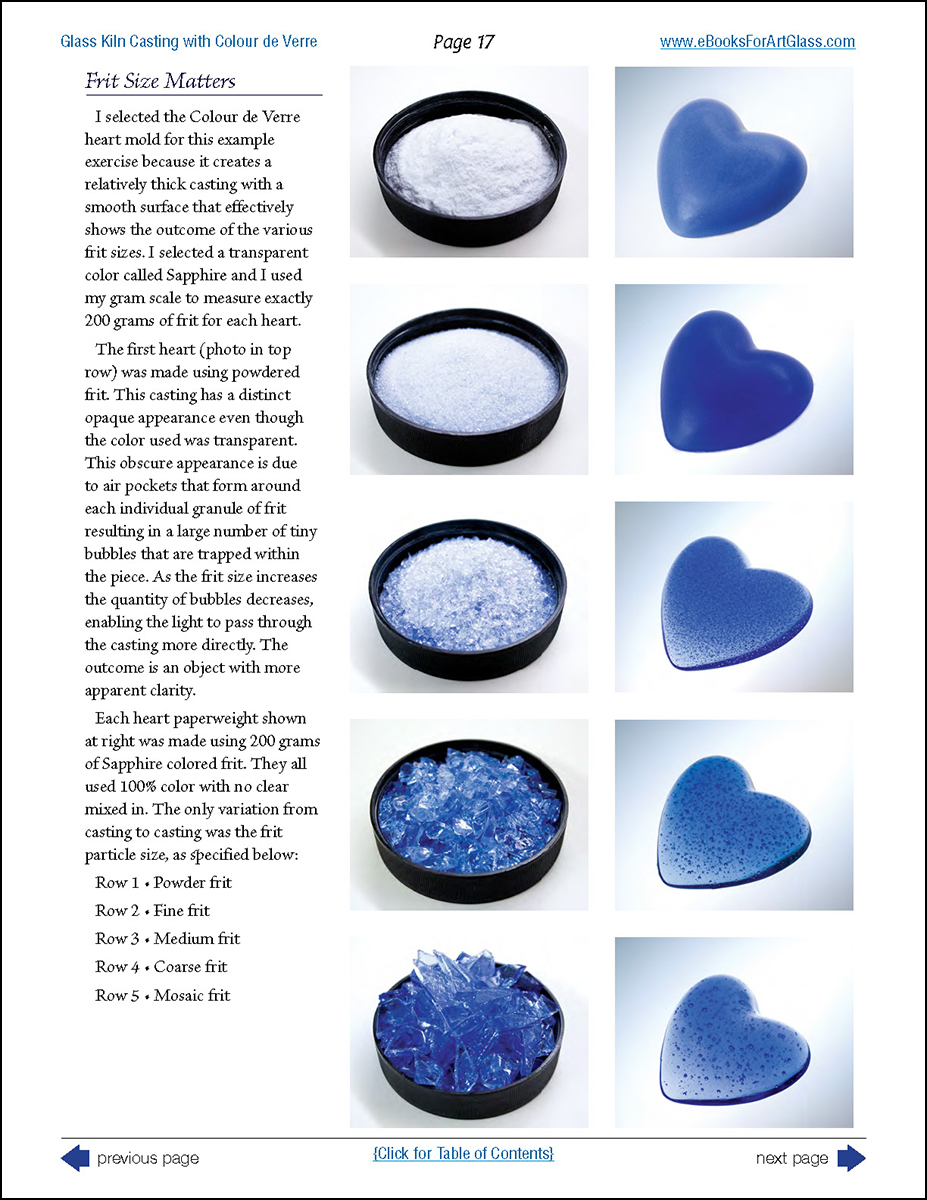 Glass Kiln Casting with Colour de Verre

Page 17

www.eBooksForArtGlass.com

Frit Size Matters

I selected the Colour de Verre heart mold for this example exercise because it creates a relatively thick casting with a smooth surface that effectively shows the outcome of the various frit sizes. I selected a transparent color called Sapphire and I used my gram scale to measure exactly 200 grams of frit for each heart.

The first heart (photo in top row) was made using powdered frit. This casting has a distinct opaque appearance even though the color used was transparent. This obscure appearance is due to air pockets that form around each individual granule of frit resulting in a large number of tiny bubbles that are trapped within the piece. As the frit size increases the quantity of bubbles decreases, enabling the light to pass through the casting more directly. The outcome is an object with more apparent clarity.

Each heart paperweight shown at right was made using 200 grams of Sapphire colored frit. They all used 100% color with no clear mixed in. The only variation from casting to casting was the frit particle size, as specified below:

Row 1 • Powder frit

Row 2 • Fine frit

Row 3 • Medium frit

Row 4 • Coarse frit

Row 5 • Mosaic frit

previous page

{Click for Table of Contents}

next page